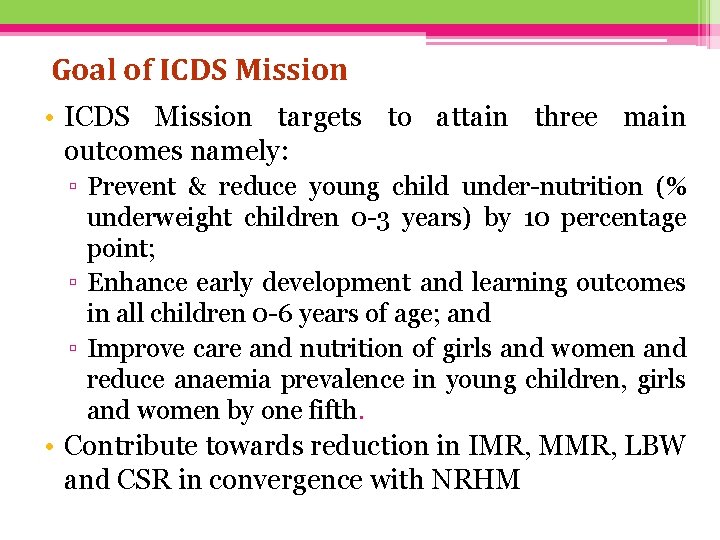 Goal of ICDS Mission

• ICDS Mission targets to attain three main outcomes namely:

▫ Prevent & reduce young child under-nutrition (% underweight children 0-3 years) by 10 percentage point;

▫ Enhance early development and learning outcomes in all children 0-6 years of age; and

▫ Improve care and nutrition of girls and women and reduce anaemia prevalence in young children, girls and women by one fifth.

• Contribute towards reduction in IMR, MMR, LBW and CSR in convergence with NRHM